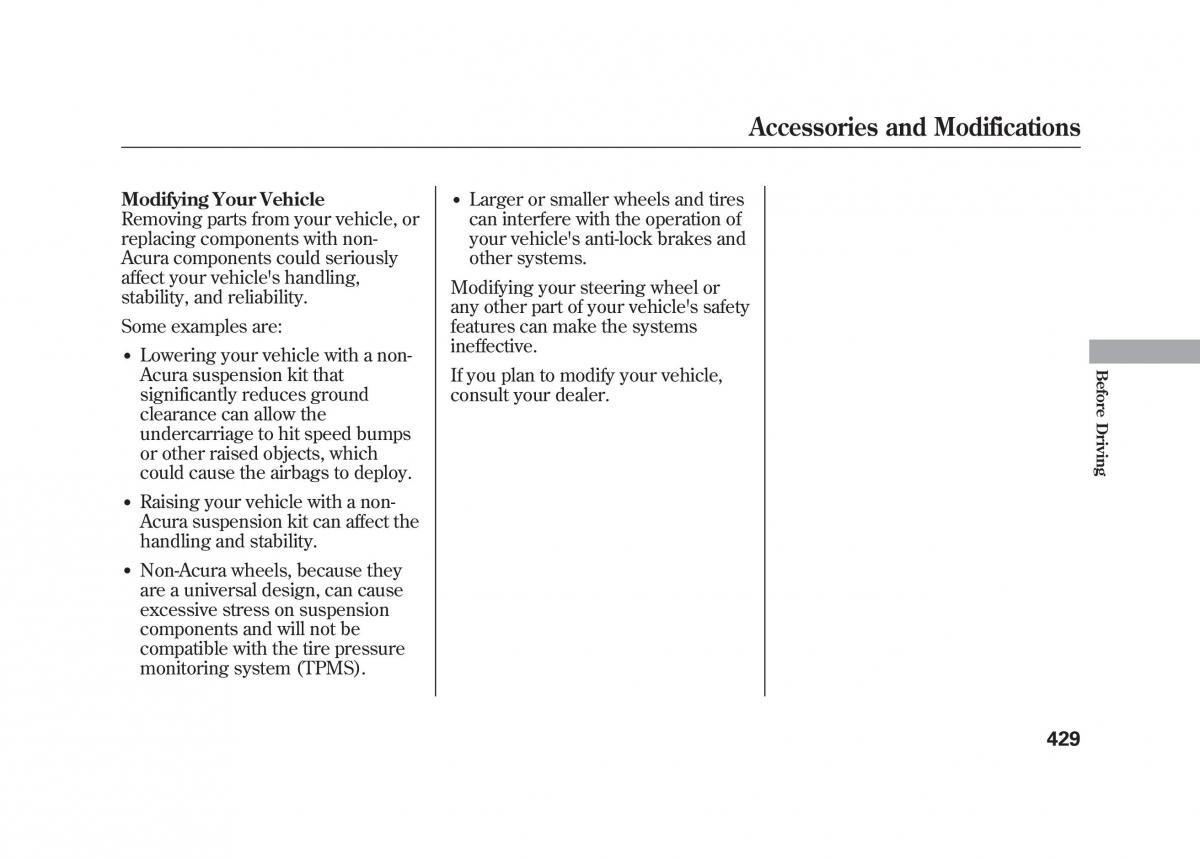 Accessories and Modifications

Modifying Your Vehicle
Removing parts from your vehicle, or replacing components with non-Acura components could seriously affect your vehicle's handling, stability, and reliability.

Some examples are:

• Lowering your vehicle with a non-Acura suspension kit that significantly reduces ground clearance can allow the undercarriage to hit speed bumps or other raised objects, which could cause the airbags to deploy.

• Raising your vehicle with a non-Acura suspension kit can affect the handling and stability.

• Non-Acura wheels, because they are a universal design, can cause excessive stress on suspension components and will not be compatible with the tire pressure monitoring system (TPMS).

• Larger or smaller wheels and tires can interfere with the operation of your vehicle's anti-lock brakes and other systems.

Modifying your steering wheel or any other part of your vehicle's safety features can make the systems ineffective.

If you plan to modify your vehicle, consult your dealer.

Before Driving

429